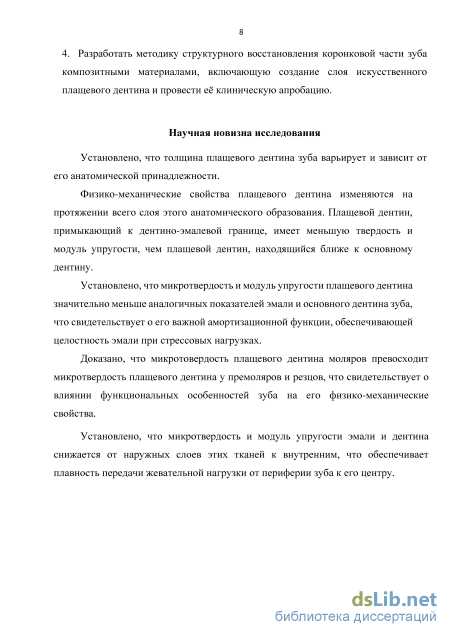 8

4. Разработать методику структурного восстановления коронковой части зуба композитными материалами, включающую создание слоя искусственного плащевого дентина и провести её клиническую апробацию.

Научная новизна исследования

Установлено, что толщина плащевого дентина зуба варьирует и зависит от его анатомической принадлежности.

Физико-механические свойства плащевого дентина изменяются на протяжении всего слоя этого анатомического образования. Плащевой дентин, примыкающий к дентино-эмалевой границе, имеет меньшую твердость и модуль упругости, чем плащевой дентин, находящийся ближе к основному дентину.

Установлено, что микротвердость и модуль упругости плащевого дентина значительно меньше аналогичных показателей эмали и основного дентина зуба, что свидетельствует о его важной амортизационной функции, обеспечивающей целостность эмали при стрессовых нагрузках.

Доказано, что микротовердость плащевого дентина моляров превосходит микротвердость плащевого дентина у премоляров и резцов, что свидетельствует о влиянии функциональных особенностей зуба на его физико-механические свойства.

Установлено, что микротвердость и модуль упругости эмали и дентина снижается от наружных слоев этих тканей к внутренним, что обеспечивает плавность передачи жевательной нагрузки от периферии зуба к его центру.

dsLib.net
библиотека диссертаций